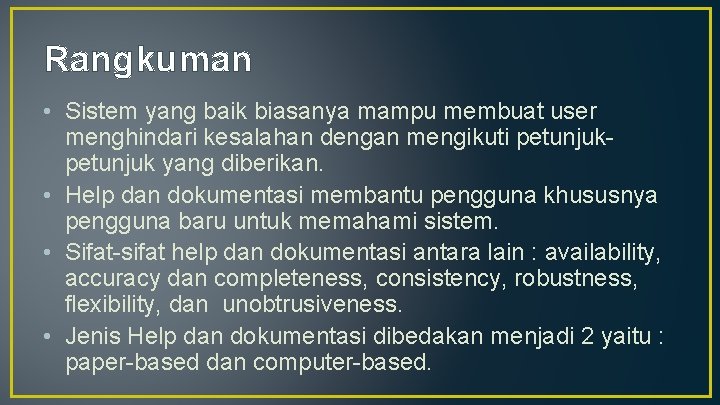 Rangkuman

• Sistem yang baik biasanya mampu membuat user menghindari kesalahan dengan mengikuti petunjuk-petunjuk yang diberikan.
• Help dan dokumentasi membantu pengguna khususnya pengguna baru untuk memahami sistem.
• Sifat-sifat help dan dokumentasi antara lain : availability, accuracy dan completeness, consistency, robustness, flexibility, dan unobtrusiveness.
• Jenis Help dan dokumentasi dibedakan menjadi 2 yaitu : paper-based dan computer-based.